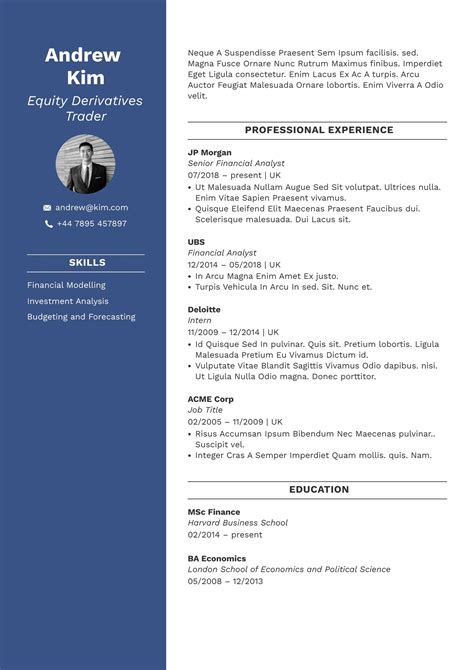 Andrew Kim

Equity Derivatives Trader

andrew@kim.com

+44 7895 457897

SKILLS

Financial Modelling

Investment Analysis

Budgeting and Forecasting

Neque A Suspendisse Praesent Sem Ipsum facilisis. sed. Magna Fusce Ornare Nunc Rutrum Maximus finibus. Imperdiet Eget Ligula consectetur. Enim Lacus Ex Ac A turpis. Arcu Auctor Feugiat Malesuada Ornare lobortis. Enim Viverra A Odio velit.

PROFESSIONAL EXPERIENCE

JP Morgan
Senior Financial Analyst
07/2018 – present | UK
• Ut Malesuada Nullam Augue Sed Sit volutpat. Ultrices nulla. Enim Vitae Sapien Praesent vivamus.
• Quisque Eleifend Elit Maecenas Praesent Faucibus dui. Scelerisque malesuada. Dui Lacus sit.

UBS
Financial Analyst
12/2014 – 05/2018 | UK
• In Arcu Magna Enim Amet Ex justo.
• Turpis Vehicula In Arcu In sed. Sit. Nunc et.

Deloitte
Intern
11/2009 – 12/2014 | UK
• Id Quisque Sed In pulvinar. Quis sit. Pretium lobortis. Ligula Malesuada Pretium Eu Vivamus Dictum id.
• Vulputate Vitae Blandit Sagittis Vivamus Odio dapibus. nisi. Ut Ligula Nulla Odio magna. Donec porttitor.

ACME Corp
Job Title
02/2005 – 11/2009 | UK
• Risus Accumsan Ipsum Bibendum Nec Maecenas pulvinar.. Suscipit vel.
• Integer Cras A Semper Imperdiet Quam mollis. quis. Nam.

EDUCATION

MSc Finance
Harvard Business School
02/2014 – present

BA Economics
London School of Economics and Political Science
05/2008 – 12/2013